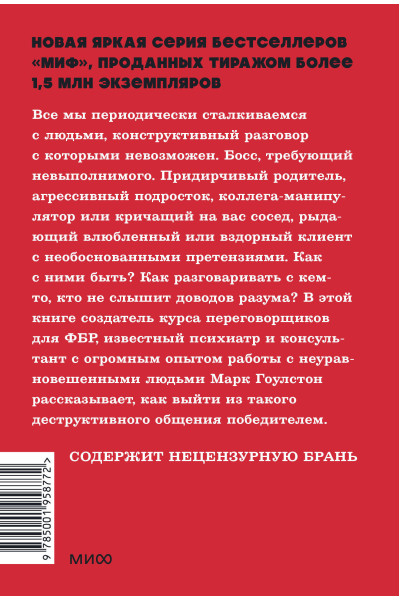 НОВАЯ ЯРКАЯ СЕРИЯ БЕСТСЕЛЛЕРОВ «МИФ», ПРОДАННЫХ ТИРАЖОМ БОЛЕЕ 1,5 МЛН ЭКЗЕМПЛЯРОВ

Все мы периодически сталкиваемся с людьми, конструктивный разговор с которыми невозможен. Босс, требующий невыполнимого. Придирчивый родитель, агрессивный подросток, коллега-манипулятор или кричащий на вас сосед, рыдающий влюбленный или вздорный клиент с необоснованными претензиями. Как с ними быть? Как разговаривать с кем-то, кто не слышит доводов разума? В этой книге создатель курса переговорщиков для ФБР, известный психиатр и консультант с огромным опытом работы с неуравновешенными людьми Марк Гоулстон рассказывает, как выйти из такого деструктивного общения победителем.

СОДЕРЖИТ НЕЦЕНЗУРНУЮ БРАНЬ

9 785001 958772 >

МИФ